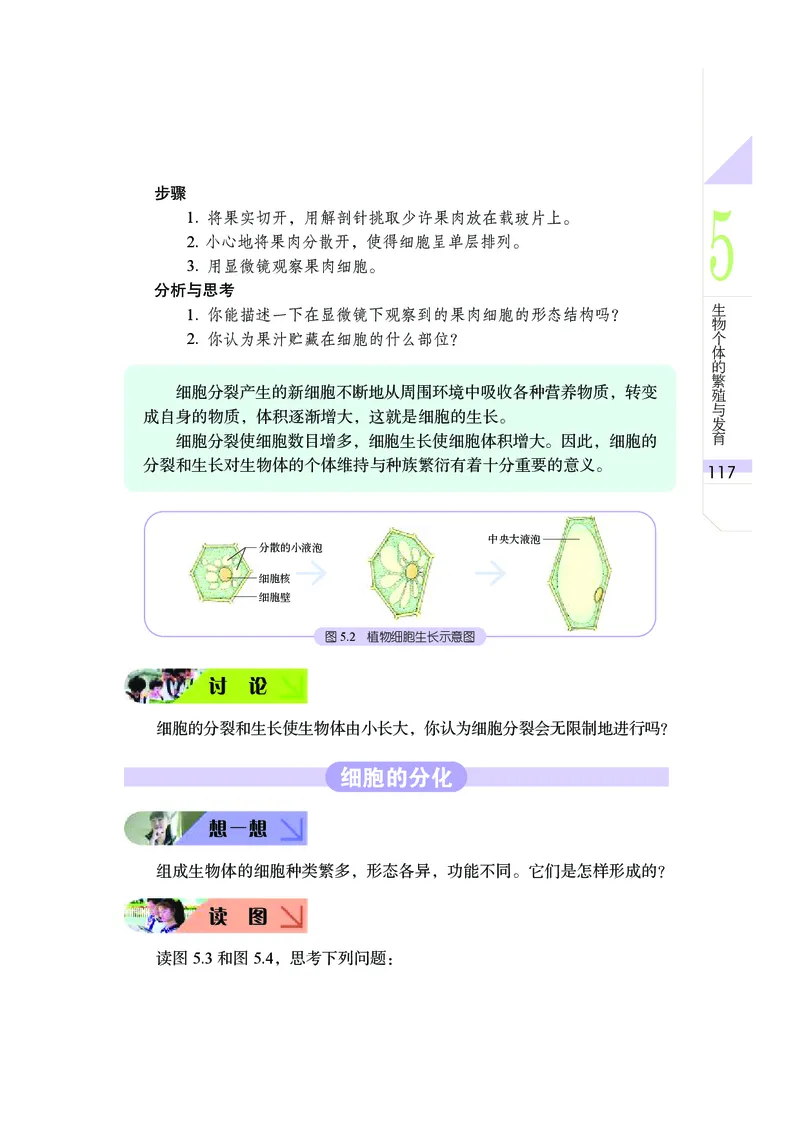 步骤

1. 将果实切开，用解剖针挑取少许果肉放在载玻片上。
2. 小心地将果肉分散开，使得细胞呈单层排列。
3. 用显微镜观察果肉细胞。

分析与思考

1. 你能描述一下在显微镜下观察到的果肉细胞的形态结构吗？
2. 你认为果汁贮藏在细胞的什么部位？

细胞分裂产生的新细胞不断地从周围环境中吸收各种营养物质，转变成自身的物质，体积逐渐增大，这就是细胞的生长。

细胞分裂使细胞数目增多，细胞生长使细胞体积增大。因此，细胞的分裂和生长对生物体的个体维持与种族繁衍有着十分重要的意义。

分散的小液泡
细胞核
细胞壁
中央大液泡

图 5.2 植物细胞生长示意图

讨 论

细胞的分裂和生长使生物体由小长大，你认为细胞分裂会无限制地进行吗？

细胞的分化

想一想

组成生物体的细胞种类繁多，形态各异，功能不同。它们是怎样形成的？

读 图

读图 5.3 和图 5.4，思考下列问题：

5

生物个体的繁殖与发育

117